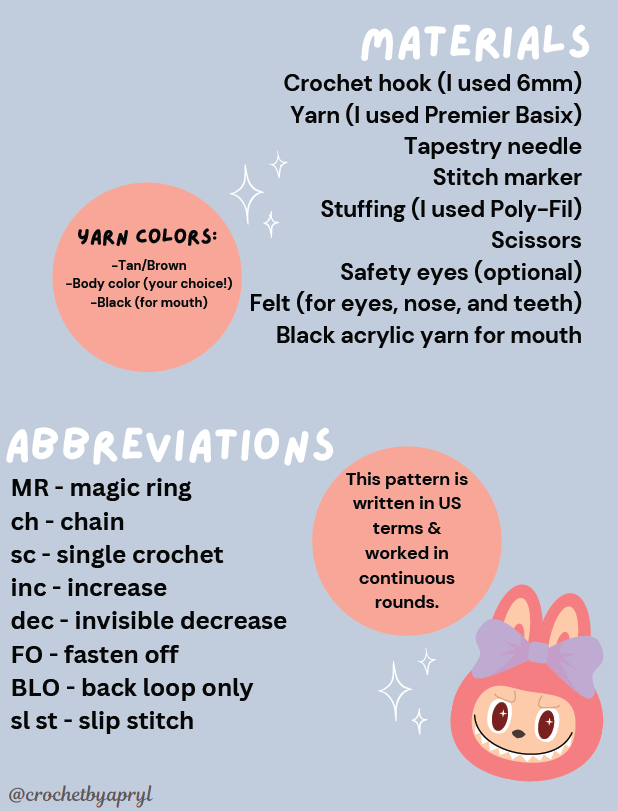 MATERIALS

Crochet hook (I used 6mm)
Yarn (I used Premier Basix)
Tapestry needle
Stitch marker
Stuffing (I used Poly-Fil)
Scissors
Safety eyes (optional)
Felt (for eyes, nose, and teeth)
Black acrylic yarn for mouth

YARN COLORS:

-Tan/Brown
-Body color (your choice!)
-Black (for mouth)

ABBREVIATIONS

MR - magic ring
ch - chain
sc - single crochet
inc - increase
dec - invisible decrease
FO - fasten off
BLO - back loop only
sl st - slip stitch

This pattern is written in US terms & worked in continuous rounds.

@crochetbyapryl